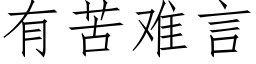 有苦难言